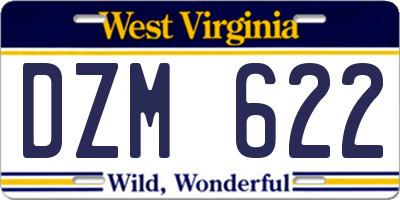 West Virginia

DZM 622

Wild, Wonderful